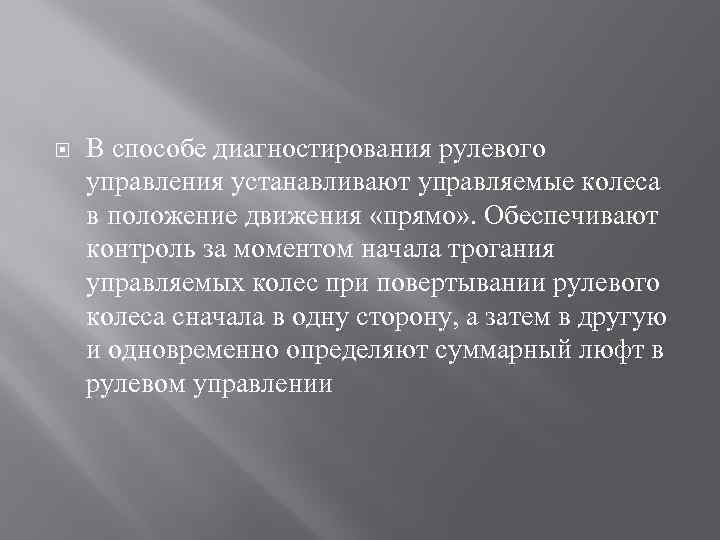 В способе диагностирования рулевого управления устанавливают управляемые колеса в положение движения «прямо». Обеспечивают контроль за моментом начала трогания управляемых колес при повертывании рулевого колеса сначала в одну сторону, а затем в другую и одновременно определяют суммарный люфт в рулевом управлении